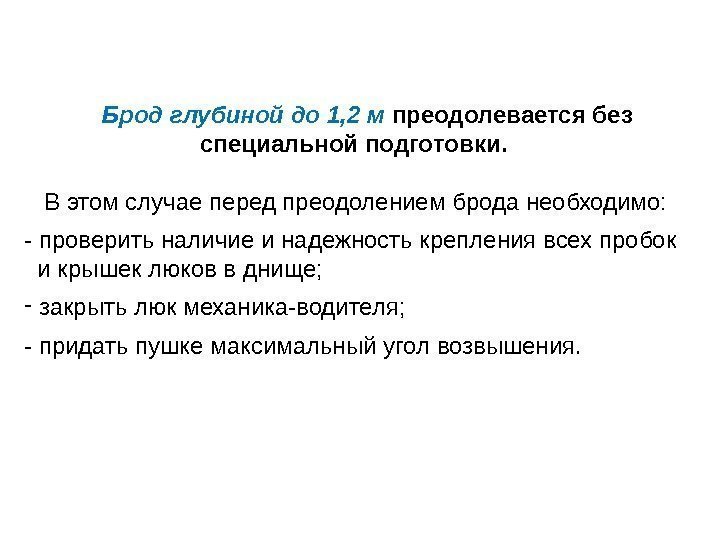 Брод глубиной до 1,2 м преодолевается без специальной подготовки.

В этом случае перед преодолением брода необходимо:

- проверить наличие и надежность крепления всех пробок и крышек люков в днище;

- закрыть люк механика-водителя;

- придать пушке максимальный угол возвышения.